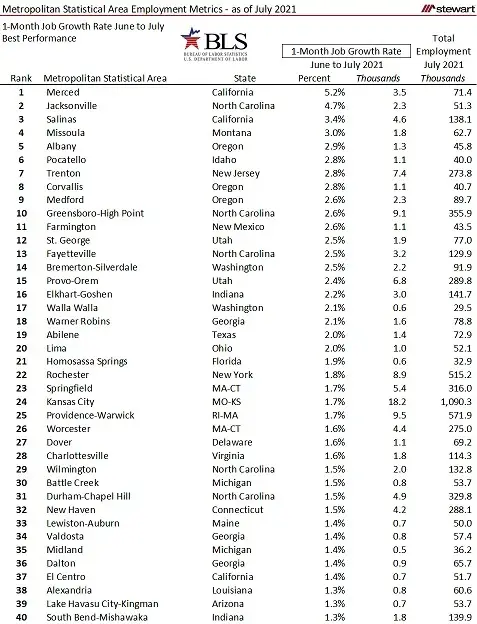 Metropolitan Statistical Area Employment Metrics - as of July 2021

stewart

1-Month Job Growth Rate June to July
Best Performance

BLS
BUREAU OF LABOR STATISTICS
U.S. DEPARTMENT OF LABOR

| Rank | Metropolitan Statistical Area | State | 1-Month Job Growth Rate June to July 2021 Percent | 1-Month Job Growth Rate June to July 2021 Thousands | Total Employment July 2021 Thousands |
|---|---|---|---|---|---|
| 1 | Merced | California | 5.2% | 3.5 | 71.4 |
| 2 | Jacksonville | North Carolina | 4.7% | 2.3 | 51.3 |
| 3 | Salinas | California | 3.4% | 4.6 | 138.1 |
| 4 | Missoula | Montana | 3.0% | 1.8 | 62.7 |
| 5 | Albany | Oregon | 2.9% | 1.3 | 45.8 |
| 6 | Pocatello | Idaho | 2.8% | 1.1 | 40.0 |
| 7 | Trenton | New Jersey | 2.8% | 7.4 | 273.8 |
| 8 | Corvallis | Oregon | 2.8% | 1.1 | 40.7 |
| 9 | Medford | Oregon | 2.6% | 2.3 | 89.7 |
| 10 | Greensboro-High Point | North Carolina | 2.6% | 9.1 | 355.9 |
| 11 | Farmington | New Mexico | 2.6% | 1.1 | 43.5 |
| 12 | St. George | Utah | 2.5% | 1.9 | 77.0 |
| 13 | Fayetteville | North Carolina | 2.5% | 3.2 | 129.9 |
| 14 | Bremerton-Silverdale | Washington | 2.5% | 2.2 | 91.9 |
| 15 | Provo-Orem | Utah | 2.4% | 6.8 | 289.8 |
| 16 | Elkhart-Goshen | Indiana | 2.2% | 3.0 | 141.7 |
| 17 | Walla Walla | Washington | 2.1% | 0.6 | 29.5 |
| 18 | Warner Robins | Georgia | 2.1% | 1.6 | 78.8 |
| 19 | Abilene | Texas | 2.0% | 1.4 | 72.9 |
| 20 | Lima | Ohio | 2.0% | 1.0 | 52.1 |
| 21 | Homosassa Springs | Florida | 1.9% | 0.6 | 32.9 |
| 22 | Rochester | New York | 1.8% | 8.9 | 515.2 |
| 23 | Springfield | MA-CT | 1.7% | 5.4 | 316.0 |
| 24 | Kansas City | MO-KS | 1.7% | 18.2 | 1,090.3 |
| 25 | Providence-Warwick | RI-MA | 1.7% | 9.5 | 571.9 |
| 26 | Worcester | MA-CT | 1.6% | 4.4 | 275.0 |
| 27 | Dover | Delaware | 1.6% | 1.1 | 69.2 |
| 28 | Charlottesville | Virginia | 1.6% | 1.8 | 114.3 |
| 29 | Wilmington | North Carolina | 1.5% | 2.0 | 132.8 |
| 30 | Battle Creek | Michigan | 1.5% | 0.8 | 53.7 |
| 31 | Durham-Chapel Hill | North Carolina | 1.5% | 4.9 | 329.8 |
| 32 | New Haven | Connecticut | 1.5% | 4.2 | 288.1 |
| 33 | Lewiston-Auburn | Maine | 1.4% | 0.7 | 50.0 |
| 34 | Valdosta | Georgia | 1.4% | 0.8 | 57.4 |
| 35 | Midland | Michigan | 1.4% | 0.5 | 36.2 |
| 36 | Dalton | Georgia | 1.4% | 0.9 | 65.7 |
| 37 | El Centro | California | 1.4% | 0.7 | 51.7 |
| 38 | Alexandria | Louisiana | 1.3% | 0.8 | 60.6 |
| 39 | Lake Havasu City-Kingman | Arizona | 1.3% | 0.7 | 53.7 |
| 40 | South Bend-Mishawaka | Indiana | 1.3% | 1.8 | 139.9 |